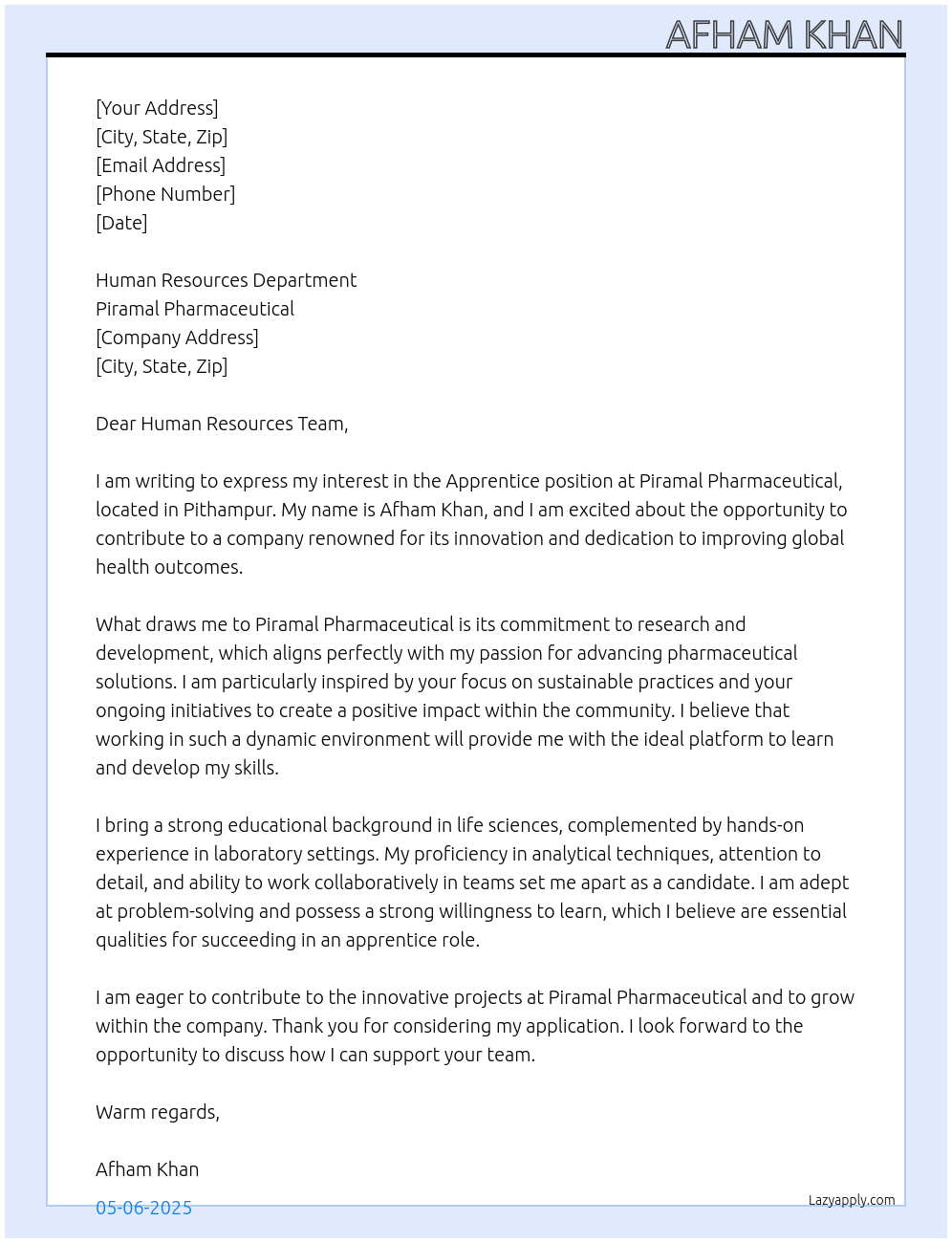 AFHAM KHAN

[Your Address]
[City, State, Zip]
[Email Address]
[Phone Number]
[Date]

Human Resources Department
Piramal Pharmaceutical
[Company Address]
[City, State, Zip]

Dear Human Resources Team,

I am writing to express my interest in the Apprentice position at Piramal Pharmaceutical, located in Pithampur. My name is Afham Khan, and I am excited about the opportunity to contribute to a company renowned for its innovation and dedication to improving global health outcomes.

What draws me to Piramal Pharmaceutical is its commitment to research and development, which aligns perfectly with my passion for advancing pharmaceutical solutions. I am particularly inspired by your focus on sustainable practices and your ongoing initiatives to create a positive impact within the community. I believe that working in such a dynamic environment will provide me with the ideal platform to learn and develop my skills.

I bring a strong educational background in life sciences, complemented by hands-on experience in laboratory settings. My proficiency in analytical techniques, attention to detail, and ability to work collaboratively in teams set me apart as a candidate. I am adept at problem-solving and possess a strong willingness to learn, which I believe are essential qualities for succeeding in an apprentice role.

I am eager to contribute to the innovative projects at Piramal Pharmaceutical and to grow within the company. Thank you for considering my application. I look forward to the opportunity to discuss how I can support your team.

Warm regards,

Afham Khan

05-06-2025

Lazyapply.com